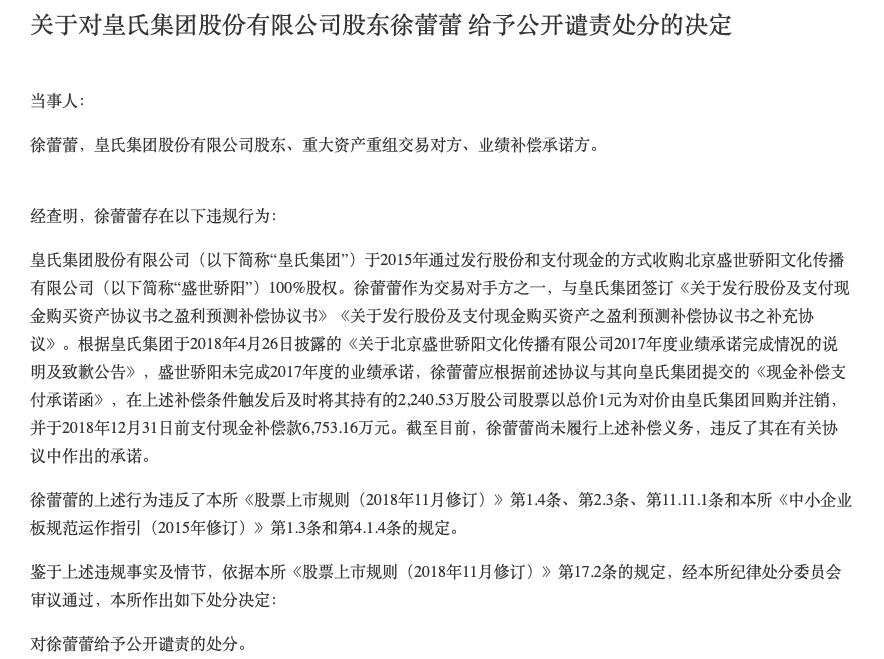 关于对皇氏集团股份有限公司股东徐蕾蕾 给予公开谴责处分的决定

当事人：

徐蕾蕾，皇氏集团股份有限公司股东、重大资产重组交易对方、业绩补偿承诺方。

经查明，徐蕾蕾存在以下违规行为：

皇氏集团股份有限公司（以下简称“皇氏集团”）于2015年通过发行股份和支付现金的方式收购北京盛世骄阳文化传播有限公司（以下简称“盛世骄阳”）100%股权。徐蕾蕾作为交易对手方之一，与皇氏集团签订《关于发行股份及支付现金购买资产协议书之盈利预测补偿协议书》《关于发行股份及支付现金购买资产之盈利预测补偿协议书之补充协议》。根据皇氏集团于2018年4月26日披露的《关于北京盛世骄阳文化传播有限公司2017年度业绩承诺完成情况的说明及致歉公告》，盛世骄阳未完成2017年度的业绩承诺，徐蕾蕾应根据前述协议与其向皇氏集团提交的《现金补偿支付承诺函》，在上述补偿条件触发后及时将其持有的2,240.53万股公司股票以总价1元为对价由皇氏集团回购并注销，并于2018年12月31日前支付现金补偿款6,753.16万元。截至目前，徐蕾蕾尚未履行上述补偿义务，违反了其在有关协议中作出的承诺。

徐蕾蕾的上述行为违反了本所《股票上市规则（2018年11月修订）》第1.4条、第2.3条、第11.11.1条和本所《中小企业板规范运作指引（2015年修订）》第1.3条和第4.1.4条的规定。

鉴于上述违规事实及情节，依据本所《股票上市规则（2018年11月修订）》第17.2条的规定，经本所纪律处分委员会审议通过，本所作出如下处分决定：

对徐蕾蕾给予公开谴责的处分。